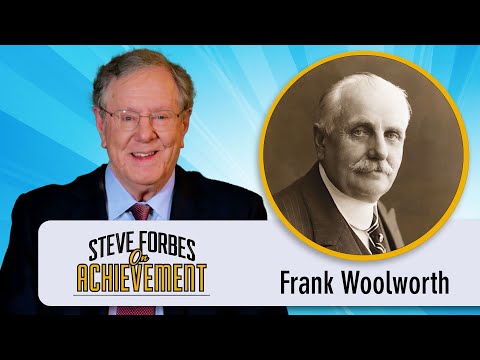 STEVE FORBES On ACHIEVEMENT

Frank Woolworth